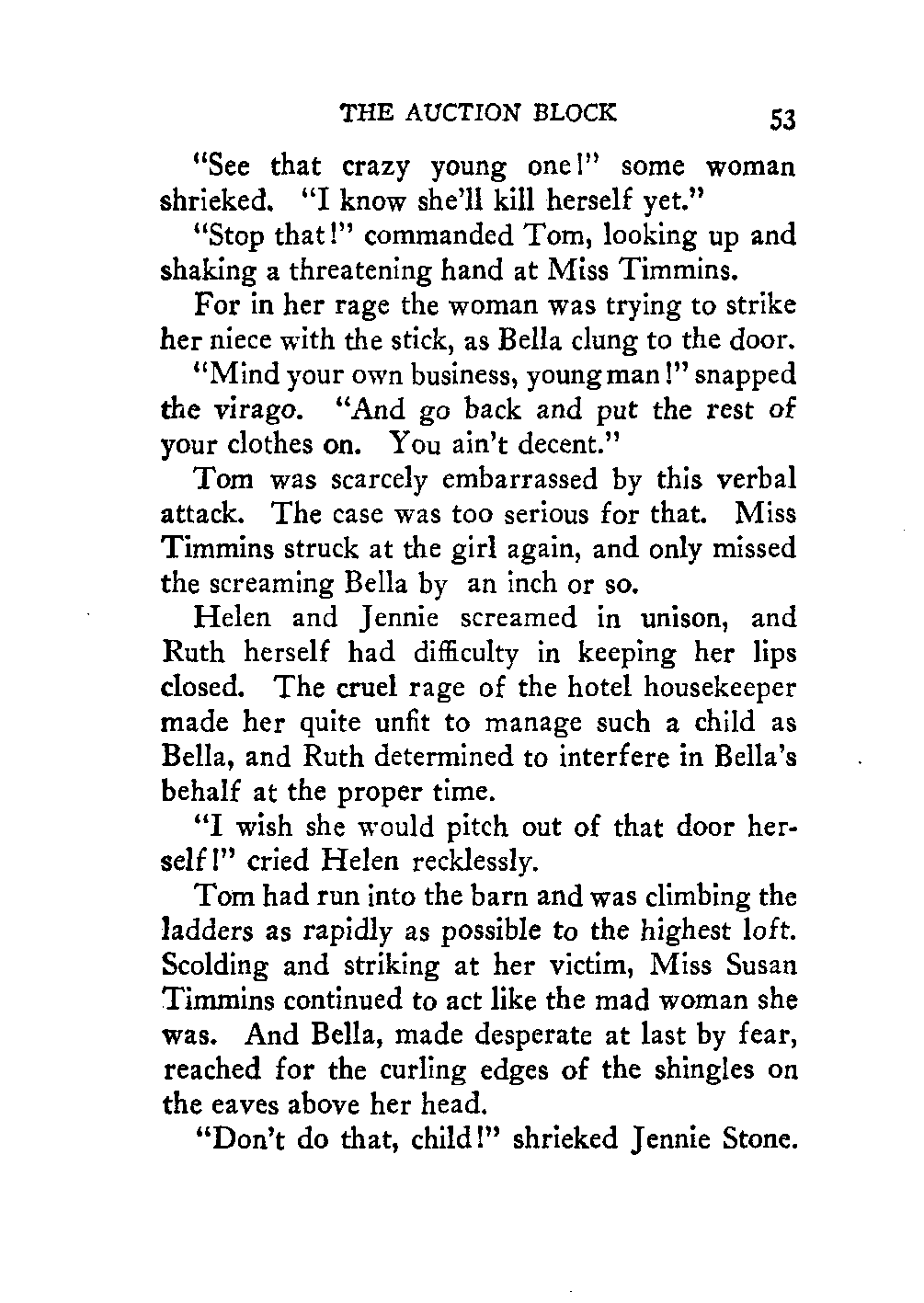 THE AUCTION BLOCK 53

"See that crazy young one!" some woman shrieked. "I know she'll kill herself yet."

"Stop that!" commanded Tom, looking up and shaking a threatening hand at Miss Timmins.

For in her rage the woman was trying to strike her niece with the stick, as Bella clung to the door.

"Mind your own business, young man!" snapped the virago. "And go back and put the rest of your clothes on. You ain't decent."

Tom was scarcely embarrassed by this verbal attack. The case was too serious for that. Miss Timmins struck at the girl again, and only missed the screaming Bella by an inch or so.

Helen and Jennie screamed in unison, and Ruth herself had difficulty in keeping her lips closed. The cruel rage of the hotel housekeeper made her quite unfit to manage such a child as Bella, and Ruth determined to interfere in Bella's behalf at the proper time.

"I wish she would pitch out of that door herself!" cried Helen recklessly.

Tom had run into the barn and was climbing the ladders as rapidly as possible to the highest loft. Scolding and striking at her victim, Miss Susan Timmins continued to act like the mad woman she was. And Bella, made desperate at last by fear, reached for the curling edges of the shingles on the eaves above her head.

"Don't do that, child!" shrieked Jennie Stone.